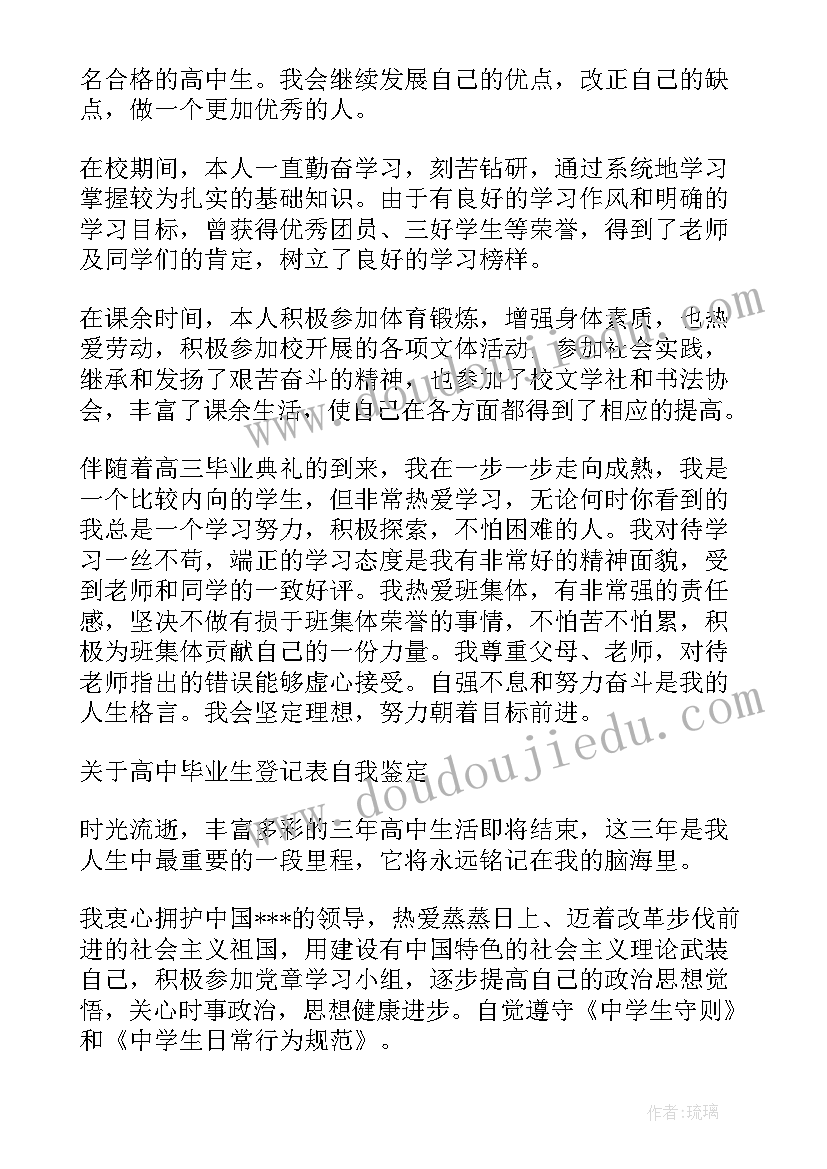 名合格的高中生。我会继续发展自己的优点，改正自己的缺点，做一个更加优秀的人。

在校期间，本人一直勤奋学习，刻苦钻研，通过系统地学习掌握较为扎实的基础知识。由于有良好的学习作风和明确的学习目标，曾获得优秀团员、三好学生等荣誉，得到了老师及同学们的肯定，树立了良好的学习榜样。

在课余时间，本人积极参加体育锻炼，增强身体素质，也热爱劳动，积极参加校开展的各项文体活动，参加社会实践，继承和发扬了艰苦奋斗的精神，也参加了校文学社和书法协会，丰富了课余生活，使自己在各方面都得到了相应的提高。

伴随着高三毕业典礼的到来，我在一步一步走向成熟，我是一个比较内向的学生，但非常热爱学习，无论何时你看到的我总是一个学习努力，积极探索，不怕困难的人。我对待学习一丝不苟，端正的学习态度是我有非常好的精神面貌，受到老师和同学的一致好评。我热爱班集体，有非常强的责任感，坚决不做有损于班集体荣誉的事情，不怕苦不怕累，积极为班集体贡献自己的一份力量。我尊重父母、老师，对待老师指出的错误能够虚心接受。自强不息和努力奋斗是我的人生格言。我会坚定理想，努力朝着目标前进。

关于高中毕业生登记表自我鉴定

时光流逝，丰富多彩的三年高中生活即将结束，这三年是我人生中最重要的一段里程，它将永远铭记在我的脑海里。

我衷心拥护中国***的领导，热爱蒸蒸日上、迈着改革步伐前进的社会主义祖国，用建设有中国特色的社会主义理论武装自己，积极参加党章学习小组，逐步提高自己的政治思想觉悟，关心时事政治，思想健康进步。自觉遵守《中学生守则》和《中学生日常行为规范》。

www.doudoujiedu.com

作者：琉璃